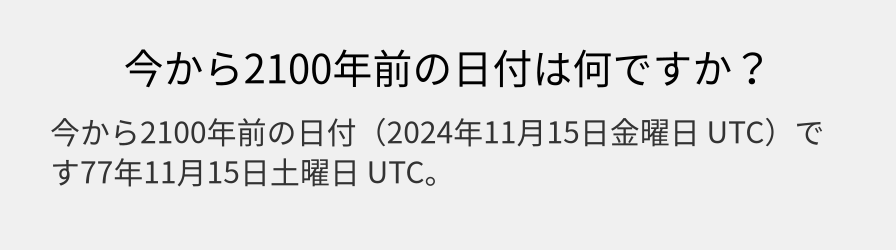 今から2100年前の日付は何ですか？

今から2100年前の日付（2024年11月15日金曜日 UTC）です77年11月15日土曜日 UTC。